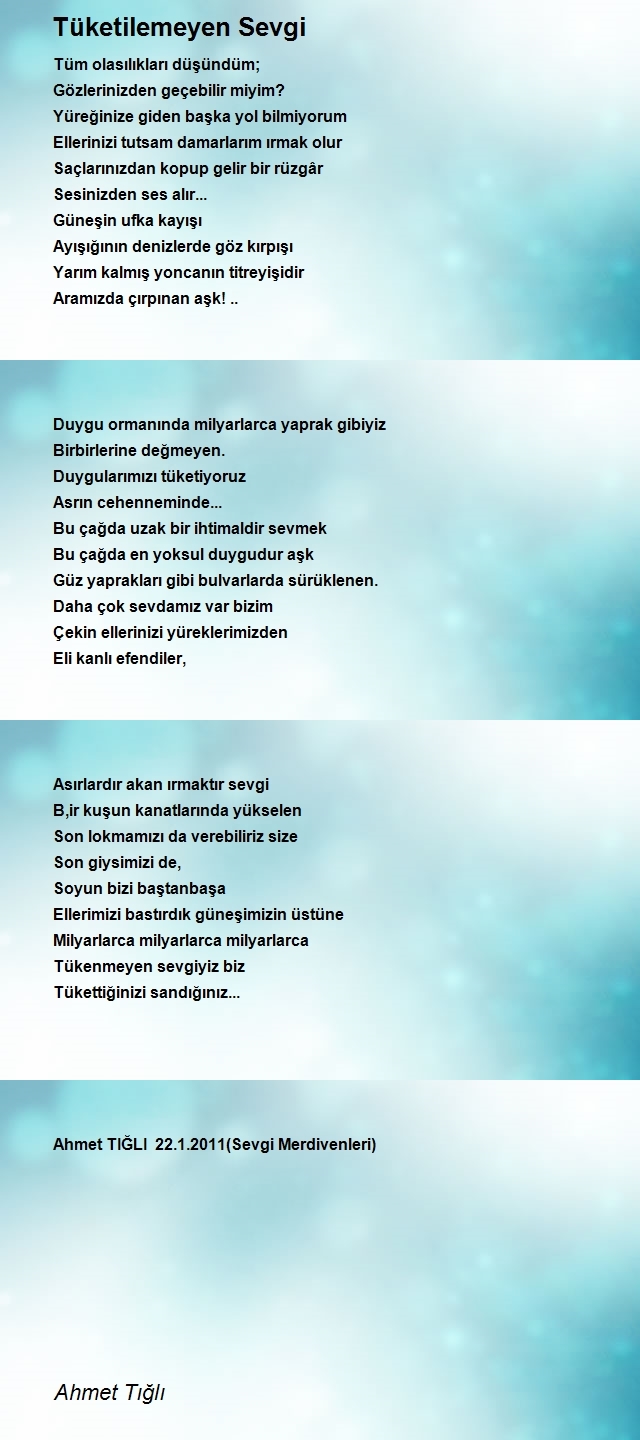 Tüketilemeyen Sevgi

Tüm olasılıkları düşündüm;
Gözlerinizden geçebilir miyim?
Yüreğinize giden başka yol bilmiyorum
Ellerinizi tutsam damarlarım ırmak olur
Saçlarınızdan kopup gelir bir rüzgâr
Sesinizden ses alır...
Güneşin ufka kayışı
Ayışığının denizlerde göz kırpışı
Yarım kalmış yoncanın titreyişidir
Aramızda çırpınan aşk! ..

Duygu ormanında milyarlarca yaprak gibiyiz
Birbirlerine değmeyen.
Duygularımızı tüketiyoruz
Asrın cehenneminde...
Bu çağda uzak bir ihtimaldir sevmek
Bu çağda en yoksul duygudur aşk
Güz yaprakları gibi bulvarlarda sürüklenen.
Daha çok sevdamız var bizim
Çekin ellerinizi yüreklerimizden
Eli kanlı efendiler,

Asırlardır akan ırmaktır sevgi
B,ir kuşun kanatlarında yükselen
Son lokmamızı da verebiliriz size
Son giysimizi de,
Soyun bizi baştanbaşa
Ellerimizi bastırdık güneşimizin üstüne
Milyarlarca milyarlarca milyarlarca
Tükenmeyen sevgiyiz biz
Tükettiğinizi sandığınız...

Ahmet TIĞLI 22.1.2011(Sevgi Merdivenleri)

Ahmet Tığlı